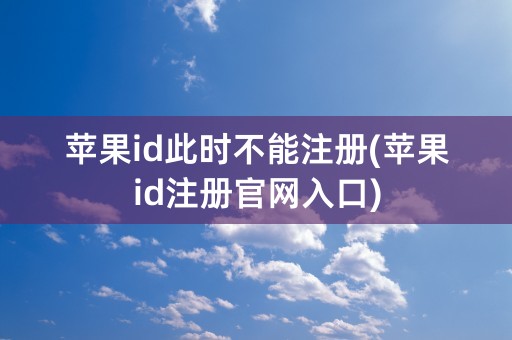 苹果id此时不能注册(苹果id注册官网入口)